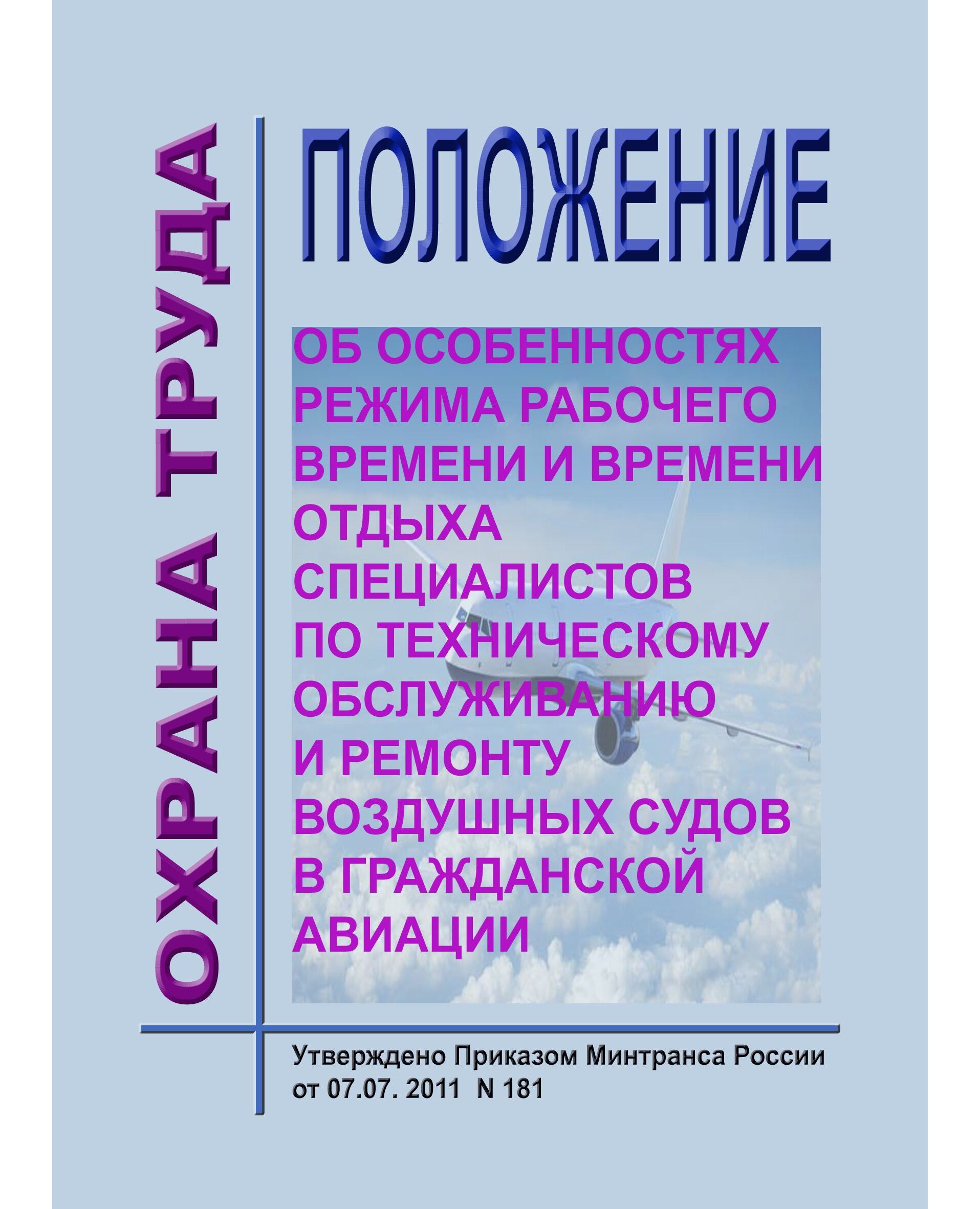 ОХРАНА ТРУДА

ПОЛОЖЕНИЕ

ОБ ОСОБЕННОСТЯХ
РЕЖИМА РАБОЧЕГО
ВРЕМЕНИ И ВРЕМЕНИ
ОТДЫХА
СПЕЦИАЛИСТОВ
ПО ТЕХНИЧЕСКОМУ
ОБСЛУЖИВАНИЮ
И РЕМОНТУ
ВОЗДУШНЫХ СУДОВ
В ГРАЖДАНСКОЙ
АВИАЦИИ

Утверждено Приказом Минтранса России
от 07.07. 2011 N 181